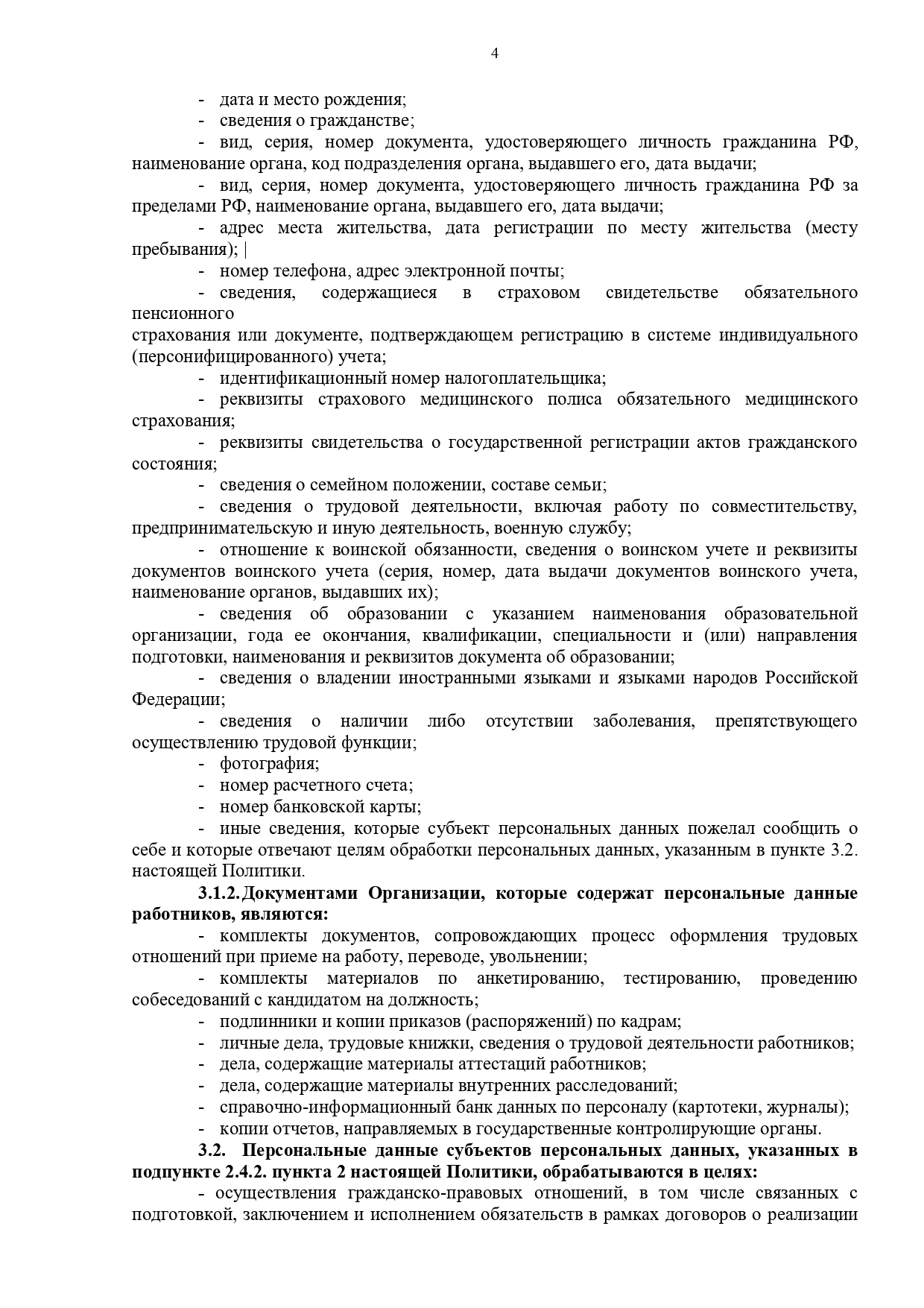 4

- дата и место рождения;

- сведения о гражданстве;

- вид, серия, номер документа, удостоверяющего личность гражданина РФ, наименование органа, код подразделения органа, выдавшего его, дата выдачи;

- вид, серия, номер документа, удостоверяющего личность гражданина РФ за пределами РФ, наименование органа, выдавшего его, дата выдачи;

- адрес места жительства, дата регистрации по месту жительства (месту пребывания); |

- номер телефона, адрес электронной почты;

- сведения, содержащиеся в страховом свидетельстве обязательного пенсионного

страхования или документе, подтверждающем регистрацию в системе индивидуального (персонифицированного) учета;

- идентификационный номер налогоплательщика;

- реквизиты страхового медицинского полиса обязательного медицинского страхования;

- реквизиты свидетельства о государственной регистрации актов гражданского состояния;

- сведения о семейном положении, составе семьи;

- сведения о трудовой деятельности, включая работу по совместительству, предпринимательскую и иную деятельность, военную службу;

- отношение к воинской обязанности, сведения о воинском учете и реквизиты документов воинского учета (серия, номер, дата выдачи документов воинского учета, наименование органов, выдавших их);

- сведения об образовании с указанием наименования образовательной организации, года ее окончания, квалификации, специальности и (или) направления подготовки, наименования и реквизитов документа об образовании;

- сведения о владении иностранными языками и языками народов Российской Федерации;

- сведения о наличии либо отсутствии заболевания, препятствующего осуществлению трудовой функции;

- фотография;

- номер расчетного счета;

- номер банковской карты;

- иные сведения, которые субъект персональных данных пожелал сообщить о себе и которые отвечают целям обработки персональных данных, указанным в пункте 3.2. настоящей Политики.

3.1.2. Документами Организации, которые содержат персональные данные работников, являются:

- комплекты документов, сопровождающих процесс оформления трудовых отношений при приеме на работу, переводе, увольнении;

- комплекты материалов по анкетированию, тестированию, проведению собеседований с кандидатом на должность;

- подлинники и копии приказов (распоряжений) по кадрам;

- личные дела, трудовые книжки, сведения о трудовой деятельности работников;

- дела, содержащие материалы аттестаций работников;

- дела, содержащие материалы внутренних расследований;

- справочно-информационный банк данных по персоналу (картотеки, журналы);

- копии отчетов, направляемых в государственные контролирующие органы.

3.2. Персональные данные субъектов персональных данных, указанных в подпункте 2.4.2. пункта 2 настоящей Политики, обрабатываются в целях:

- осуществления гражданско-правовых отношений, в том числе связанных с подготовкой, заключением и исполнением обязательств в рамках договоров о реализации